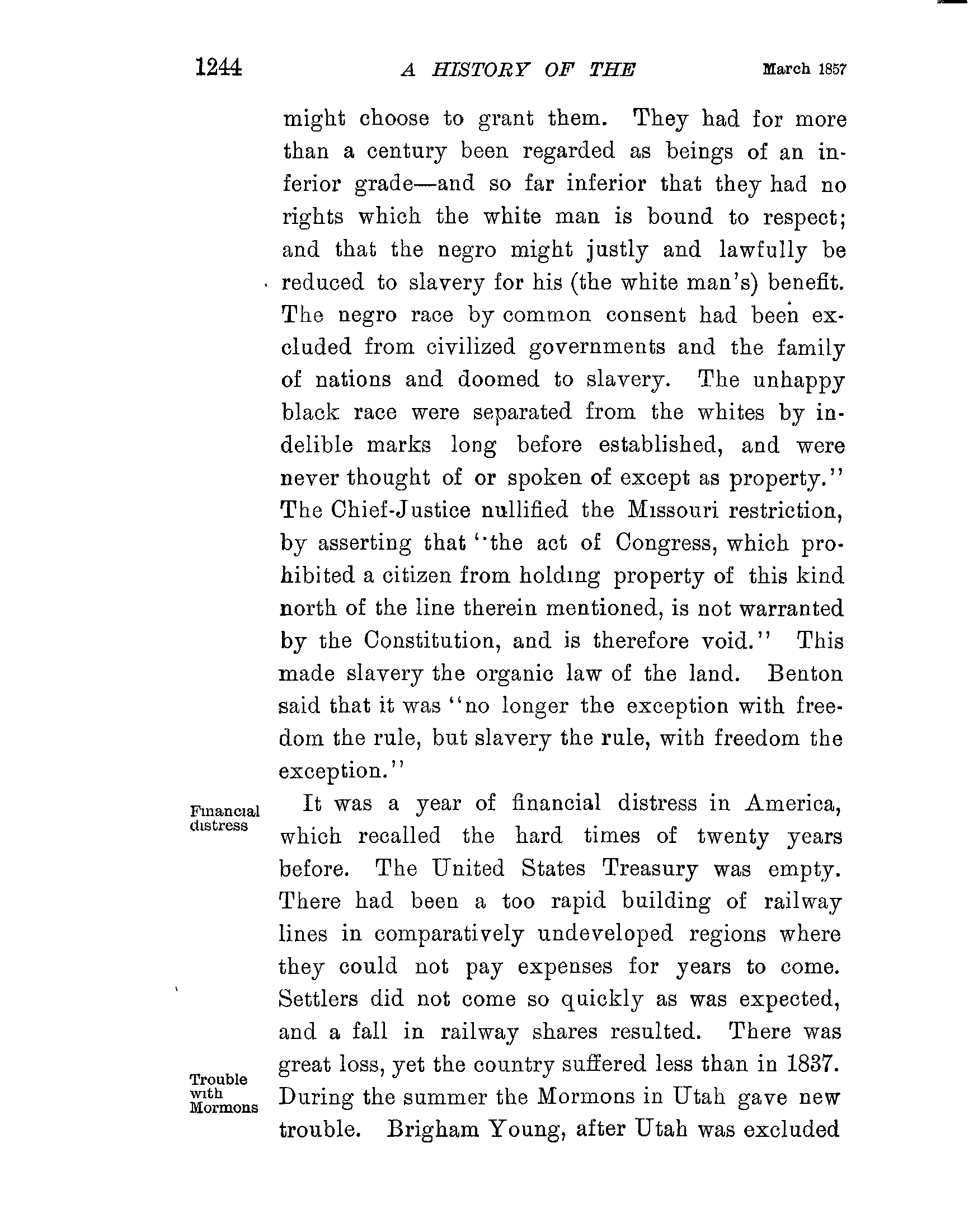 1244 A HISTORY OF THE March 1857

might choose to grant them. They had for more than a century been regarded as beings of an inferior grade—and so far inferior that they had no rights which the white man is bound to respect; and that the negro might justly and lawfully be reduced to slavery for his (the white man's) benefit. The negro race by common consent had been excluded from civilized governments and the family of nations and doomed to slavery. The unhappy black race were separated from the whites by indelible marks long before established, and were never thought of or spoken of except as property." The Chief-Justice nullified the Missouri restriction, by asserting that "the act of Congress, which prohibited a citizen from holding property of this kind north of the line therein mentioned, is not warranted by the Constitution, and is therefore void." This made slavery the organic law of the land. Benton said that it was "no longer the exception with freedom the rule, but slavery the rule, with freedom the exception."

Financial distress

It was a year of financial distress in America, which recalled the hard times of twenty years before. The United States Treasury was empty. There had been a too rapid building of railway lines in comparatively undeveloped regions where they could not pay expenses for years to come. Settlers did not come so quickly as was expected, and a fall in railway shares resulted. There was great loss, yet the country suffered less than in 1837.

Trouble with Mormons

During the summer the Mormons in Utah gave new trouble. Brigham Young, after Utah was excluded